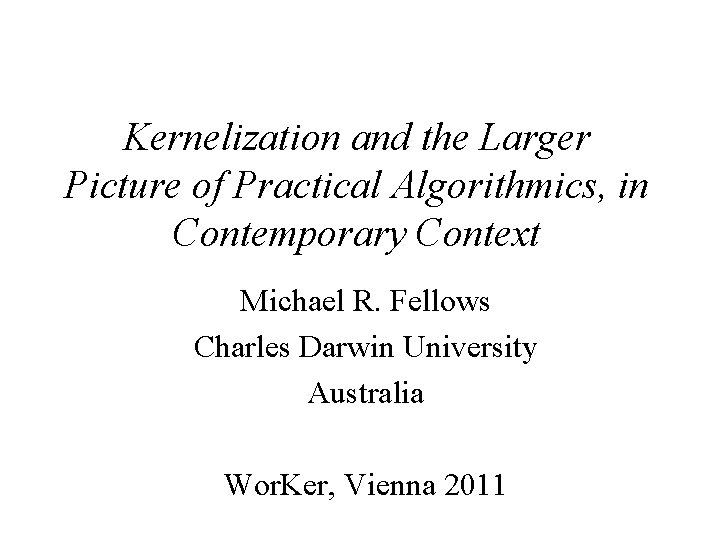 Kernelization and the Larger Picture of Practical Algorithmics, in Contemporary Context

Michael R. Fellows

Charles Darwin University

Australia

WorKer, Vienna 2011